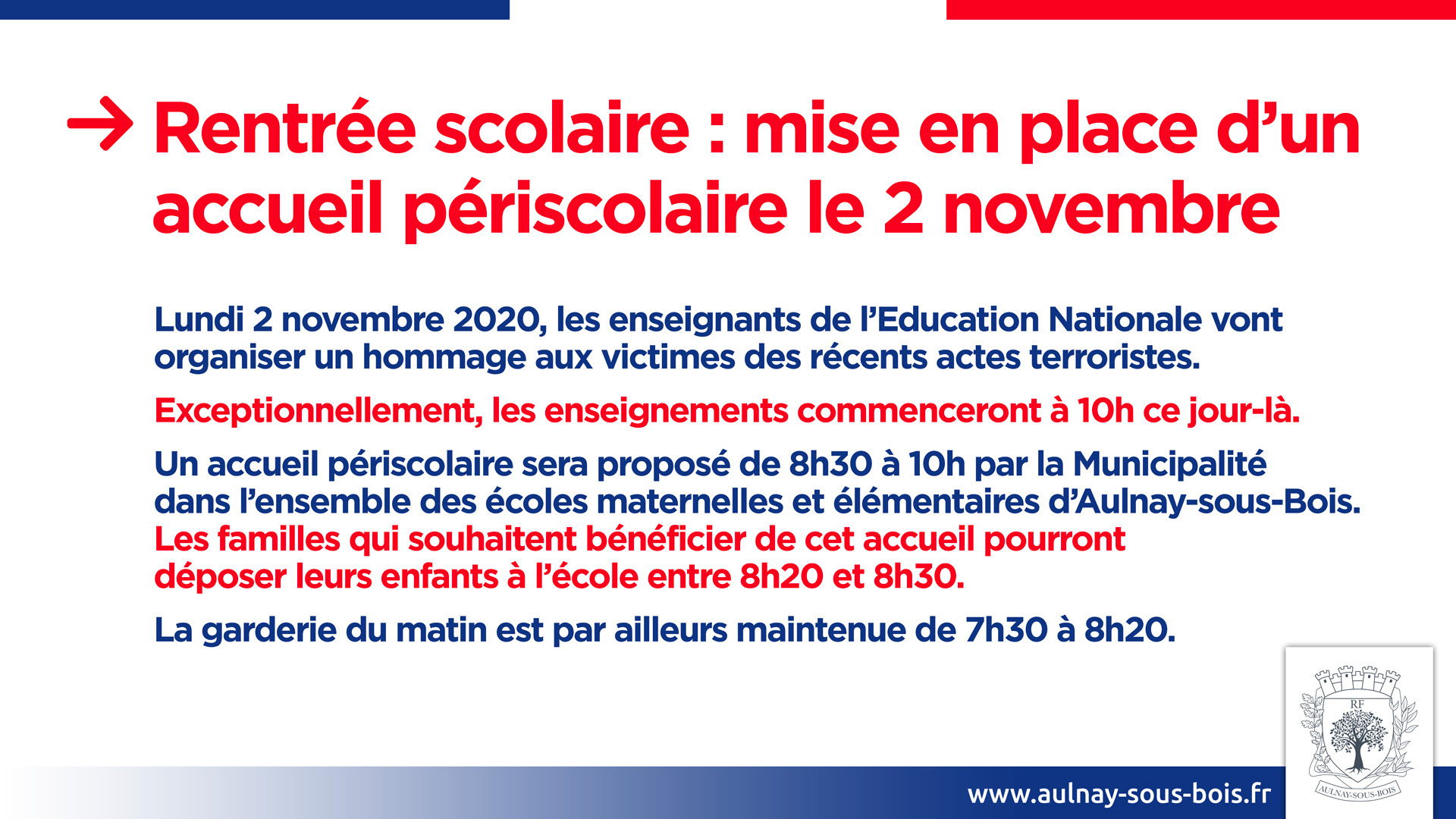 → Rentrée scolaire : mise en place d'un accueil périscolaire le 2 novembre

Lundi 2 novembre 2020, les enseignants de l'Education Nationale vont organiser un hommage aux victimes des récents actes terroristes.

Exceptionnellement, les enseignements commenceront à 10h ce jour-là.

Un accueil périscolaire sera proposé de 8h30 à 10h par la Municipalité dans l'ensemble des écoles maternelles et élémentaires d'Aulnay-sous-Bois. Les familles qui souhaitent bénéficier de cet accueil pourront déposer leurs enfants à l'école entre 8h20 et 8h30.

La garderie du matin est par ailleurs maintenue de 7h30 à 8h20.

www.aulnay-sous-bois.fr

RF
AULNAY-SOUS-BOIS